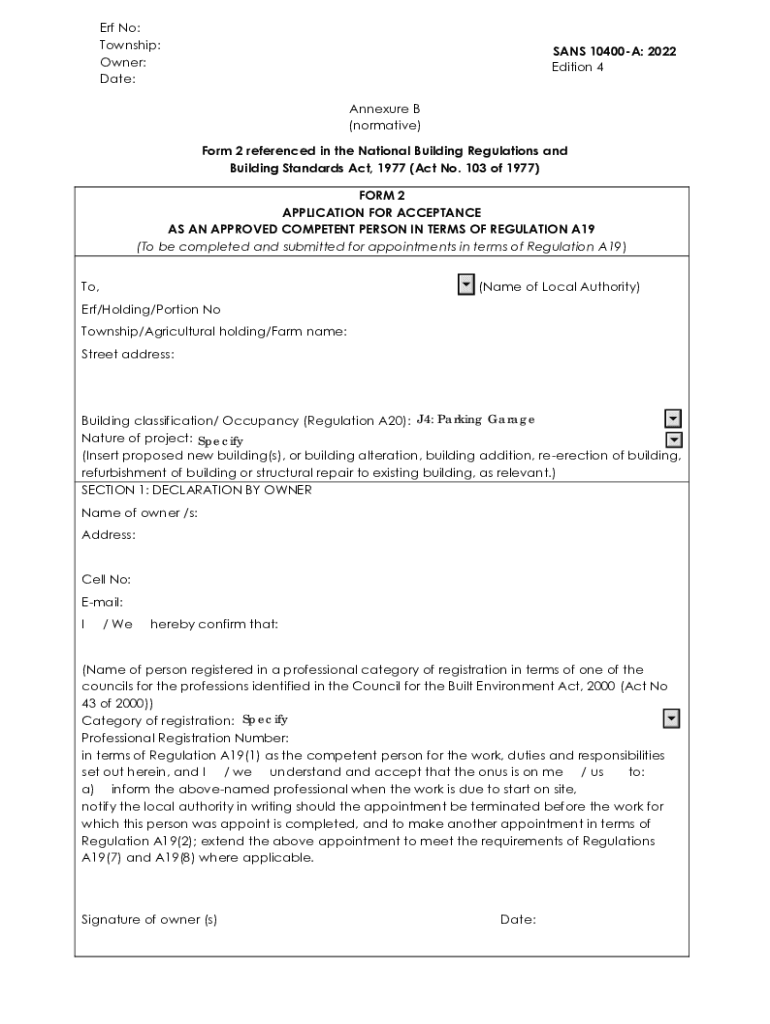 Erf No:
Township:
Owner:
Date:

SANS 10400-A: 2022
Edition 4

Annexure B
(normative)

Form 2 referenced in the National Building Regulations and Building Standards Act, 1977 (Act No. 103 of 1977)

FORM 2
APPLICATION FOR ACCEPTANCE
AS AN APPROVED COMPETENT PERSON IN TERMS OF REGULATION A19
(To be completed and submitted for appointments in terms of Regulation A19)

To, (Name of Local Authority)
Erf/Holding/Portion No
Township/Agricultural holding/Farm name:
Street address:

Building classification/ Occupancy (Regulation A20): J4: Parking Garage
Nature of project: Specify
(Insert proposed new building(s), or building alteration, building addition, re-erection of building, refurbishment of building or structural repair to existing building, as relevant.)

SECTION 1: DECLARATION BY OWNER
Name of owner /s:
Address:

Cell No:
E-mail:
I / We hereby confirm that:

(Name of person registered in a professional category of registration in terms of one of the councils for the professions identified in the Council for the Built Environment Act, 2000 (Act No 43 of 2000))
Category of registration: Specify
Professional Registration Number:
in terms of Regulation A19(1) as the competent person for the work, duties and responsibilities set out herein, and I / we understand and accept that the onus is on me / us to:
a) inform the above-named professional when the work is due to start on site,
notify the local authority in writing should the appointment be terminated before the work for which this person was appoint is completed, and to make another appointment in terms of Regulation A19(2); extend the above appointment to meet the requirements of Regulations A19(7) and A19(8) where applicable.

Signature of owner (s) Date: